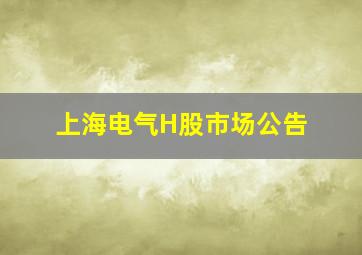 上海电气H股市场公告